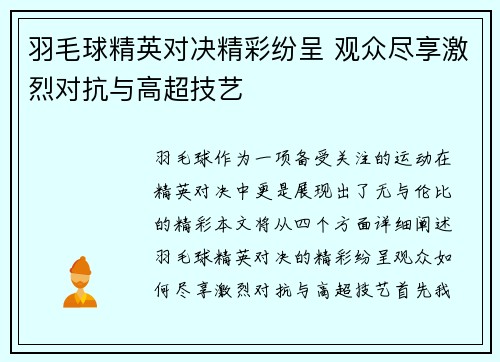 羽毛球精英对决精彩纷呈 观众尽享激烈对抗与高超技艺

羽毛球作为一项备受关注的运动在精英对决中更是展现出了无与伦比的精彩本文将从四个方面详细阐述羽毛球精英对决的精彩纷呈观众如何尽享激烈对抗与高超技艺首先我